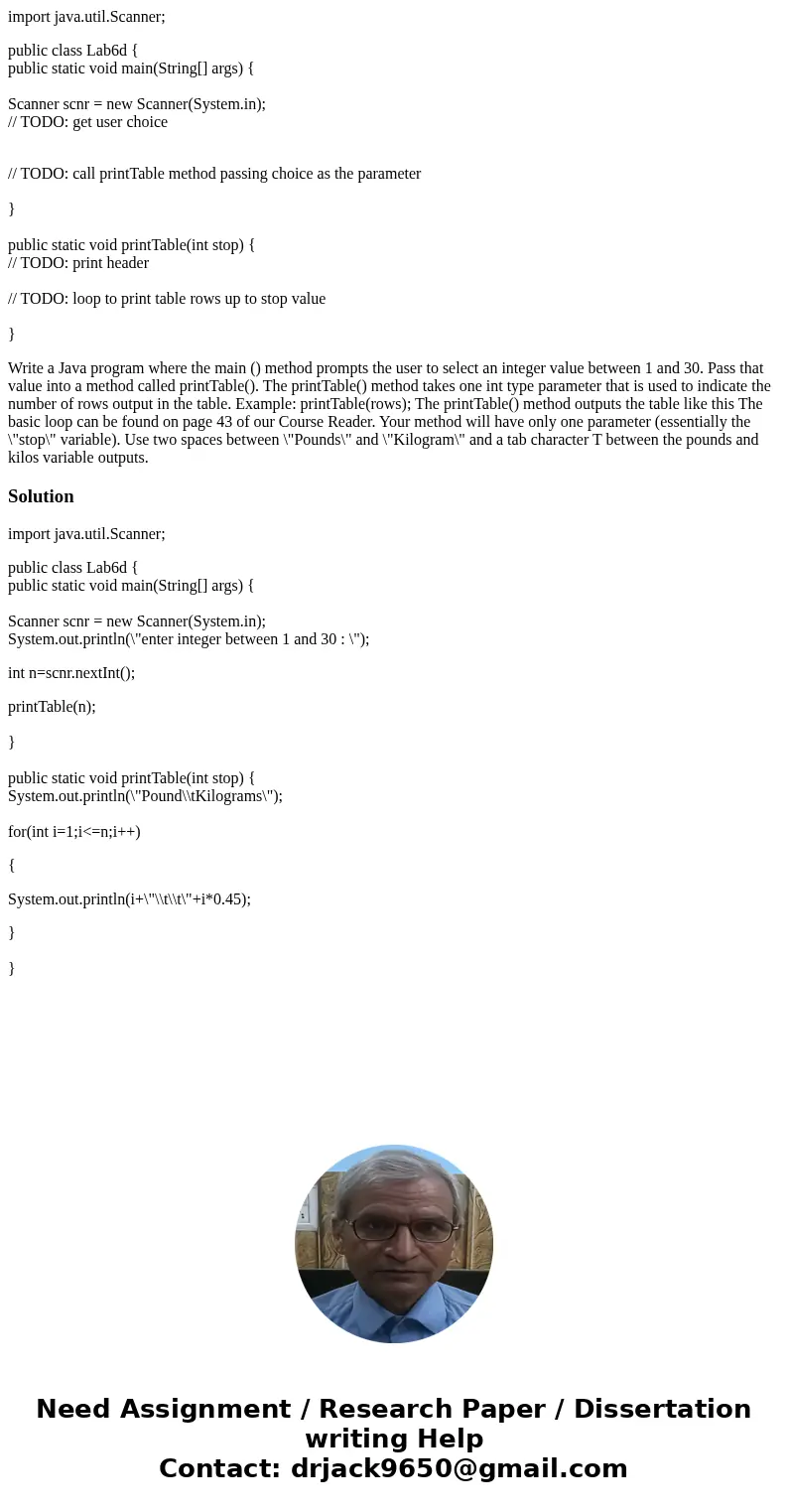 import java.util.Scanner;

public class Lab6d {
public static void main(String[] args) {

Scanner scnr = new Scanner(System.in);
// TODO: get user choice

// TODO: call printTable method passing choice as the parameter

}

public static void printTable(int stop) {
// TODO: print header

// TODO: loop to print table rows up to stop value

}

Write a Java program where the main () method prompts the user to select an integer value between 1 and 30. Pass that value into a method called printTable(). The printTable() method takes one int type parameter that is used to indicate the number of rows output in the table. Example: printTable(rows); The printTable() method outputs the table like this The basic loop can be found on page 43 of our Course Reader. Your method will have only one parameter (essentially the \"stop\" variable). Use two spaces between \"Pounds\" and \"Kilogram\" and a tab character T between the pounds and kilos variable outputs.

Solution

import java.util.Scanner;

public class Lab6d {
public static void main(String[] args) {

Scanner scnr = new Scanner(System.in);
System.out.println(\"enter integer between 1 and 30 : \");

int n=scnr.nextInt();

printTable(n);

}

public static void printTable(int stop) {
System.out.println(\"Pound\\tKilograms\");

for(int i=1;i<=n;i++)

{

System.out.println(i+\"\\t\\t\"+i*0.45);

}

}

Need Assignment / Research Paper / Dissertation writing Help
Contact: drjack9650@gmail.com